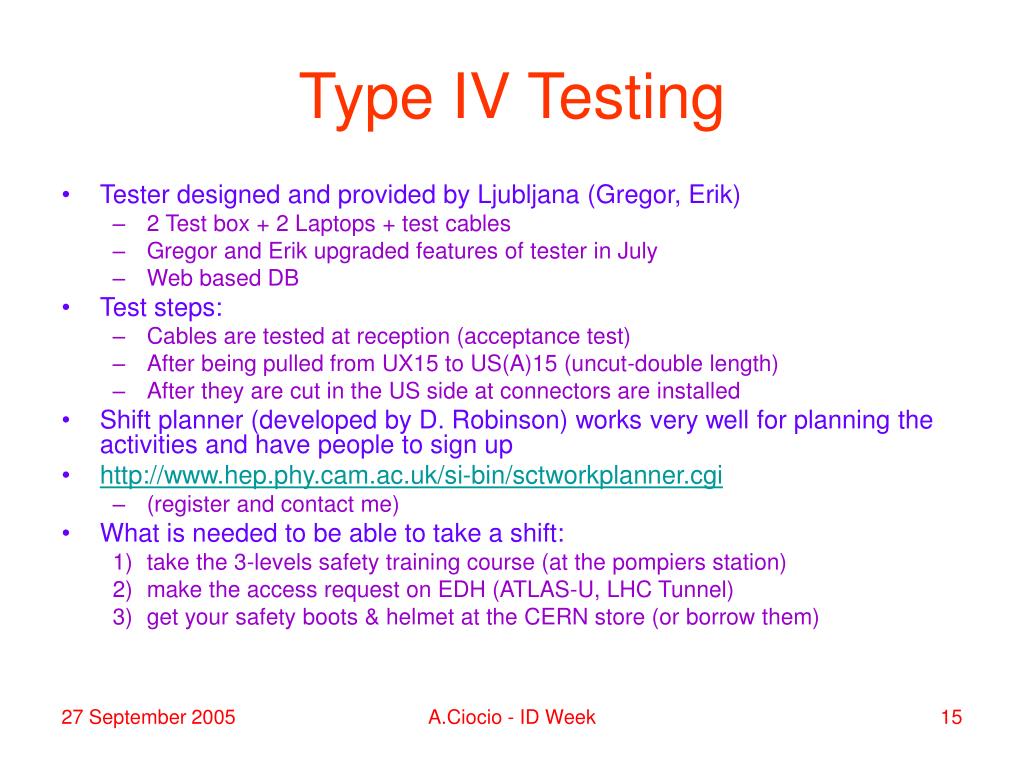 Type IV Testing

• Tester designed and provided by Ljubljana (Gregor, Erik)
  – 2 Test box + 2 Laptops + test cables
  – Gregor and Erik upgraded features of tester in July
  – Web based DB
• Test steps:
  – Cables are tested at reception (acceptance test)
  – After being pulled from UX15 to US(A)15 (uncut-double length)
  – After they are cut in the US side at connectors are installed
• Shift planner (developed by D. Robinson) works very well for planning the activities and have people to sign up
• http://www.hep.phy.cam.ac.uk/si-bin/sctworkplanner.cgi
  – (register and contact me)
• What is needed to be able to take a shift:
  1) take the 3-levels safety training course (at the pompiers station)
  2) make the access request on EDH (ATLAS-U, LHC Tunnel)
  3) get your safety boots & helmet at the CERN store (or borrow them)

27 September 2005 A.Ciocio - ID Week 15